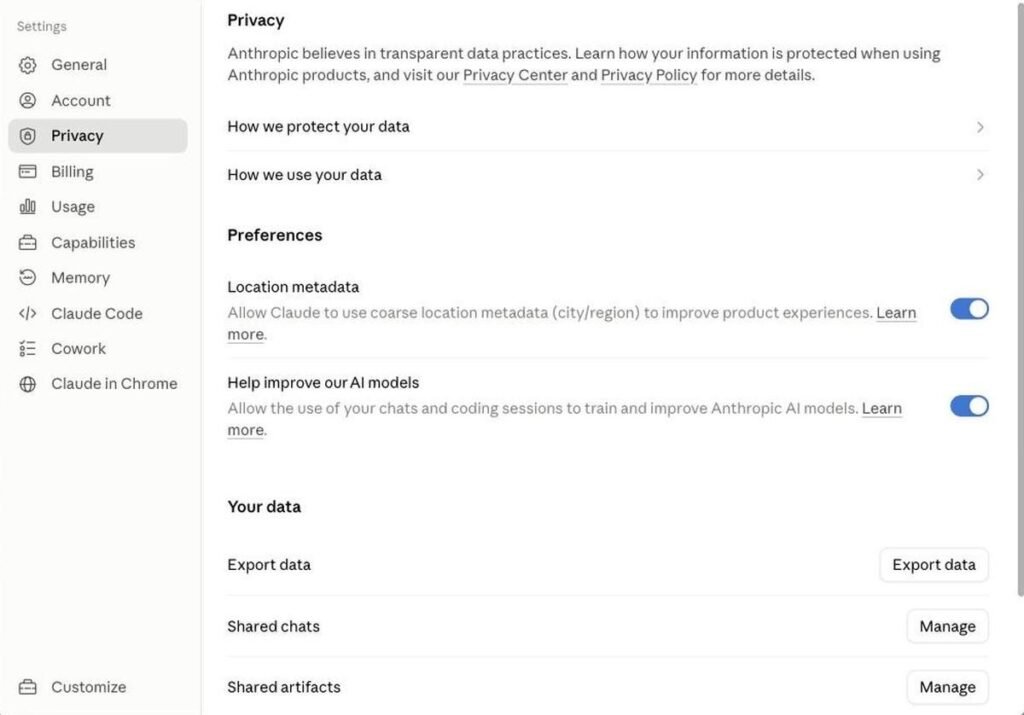 Settings

General
Account
Privacy
Billing
Usage
Capabilities
Memory
Claude Code
Cowork
Claude in Chrome

Customize

Privacy

Anthropic believes in transparent data practices. Learn how your information is protected when using Anthropic products, and visit our Privacy Center and Privacy Policy for more details.

How we protect your data

How we use your data

Preferences

Location metadata
Allow Claude to use coarse location metadata (city/region) to improve product experiences. Learn more.

Help improve our AI models
Allow the use of your chats and coding sessions to train and improve Anthropic AI models. Learn more.

Your data

Export data
Export data

Shared chats
Manage

Shared artifacts
Manage